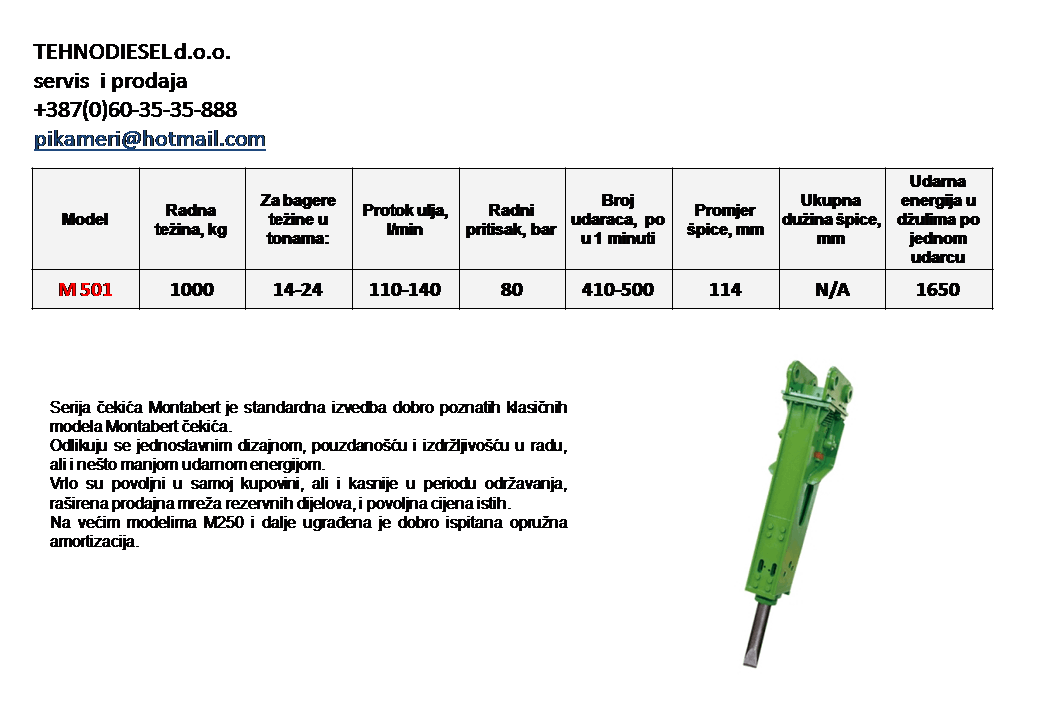 TEHNODIESEL d.o.o.
servis i prodaja
+387(0)60-35-35-888
pikameri@hotmail.com

| Model | Radna težina, kg | Za bagere težine u tonama: | Protok ulja, l/min | Radni pritisak, bar | Broj udaraca, po u 1 minuti | Promjer špice, mm | Ukupna dužina špice, mm | Udarna energija u džulima po jednom udarcu |
|---|---|---|---|---|---|---|---|---|
| M 501 | 1000 | 14-24 | 110-140 | 80 | 410-500 | 114 | N/A | 1650 |

Serija čekića Montabert je standardna izvedba dobro poznatih klasičnih modela Montabert čekića.
Odlikuju se jednostavnim dizajnom, pouzdanošću i izdržljivošću u radu, ali i nešto manjom udarnom energijom.
Vrlo su povoljni u samoj kupovini, ali i kasnije u periodu održavanja, raširena prodajna mreža rezervnih dijelova, i povoljna cijena istih.
Na većim modelima M250 i dalje ugrađena je dobro ispitana opružna amortizacija.